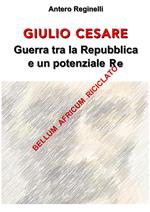 Antero Reginelli

GIULIO CESARE
Guerra tra la Repubblica e un potenziale Re

BELLUM AFRICUM RICICLATO